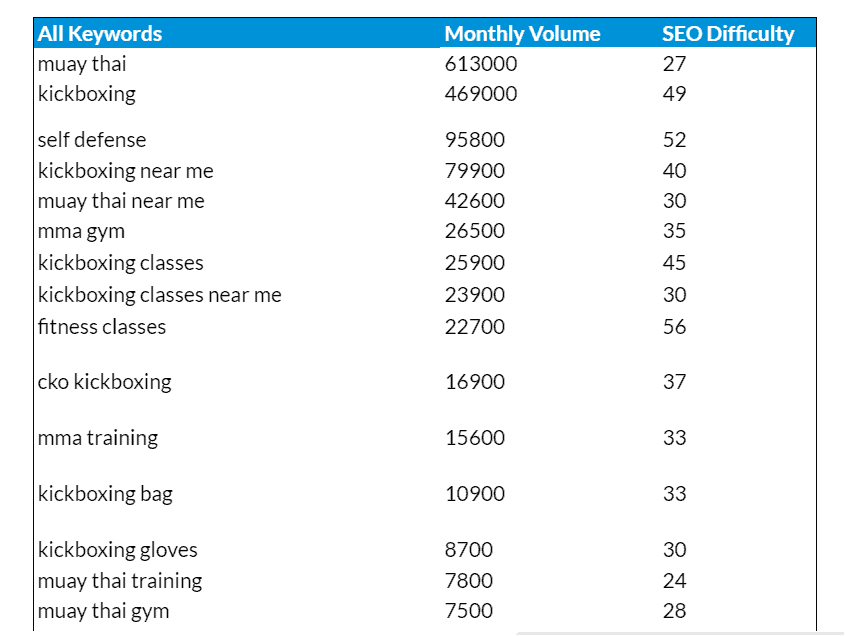 | All Keywords | Monthly Volume | SEO Difficulty |
|---|---|---|
| muay thai | 613000 | 27 |
| kickboxing | 469000 | 49 |
| self defense | 95800 | 52 |
| kickboxing near me | 79900 | 40 |
| muay thai near me | 42600 | 30 |
| mma gym | 26500 | 35 |
| kickboxing classes | 25900 | 45 |
| kickboxing classes near me | 23900 | 30 |
| fitness classes | 22700 | 56 |
| cko kickboxing | 16900 | 37 |
| mma training | 15600 | 33 |
| kickboxing bag | 10900 | 33 |
| kickboxing gloves | 8700 | 30 |
| muay thai training | 7800 | 24 |
| muay thai gym | 7500 | 28 |